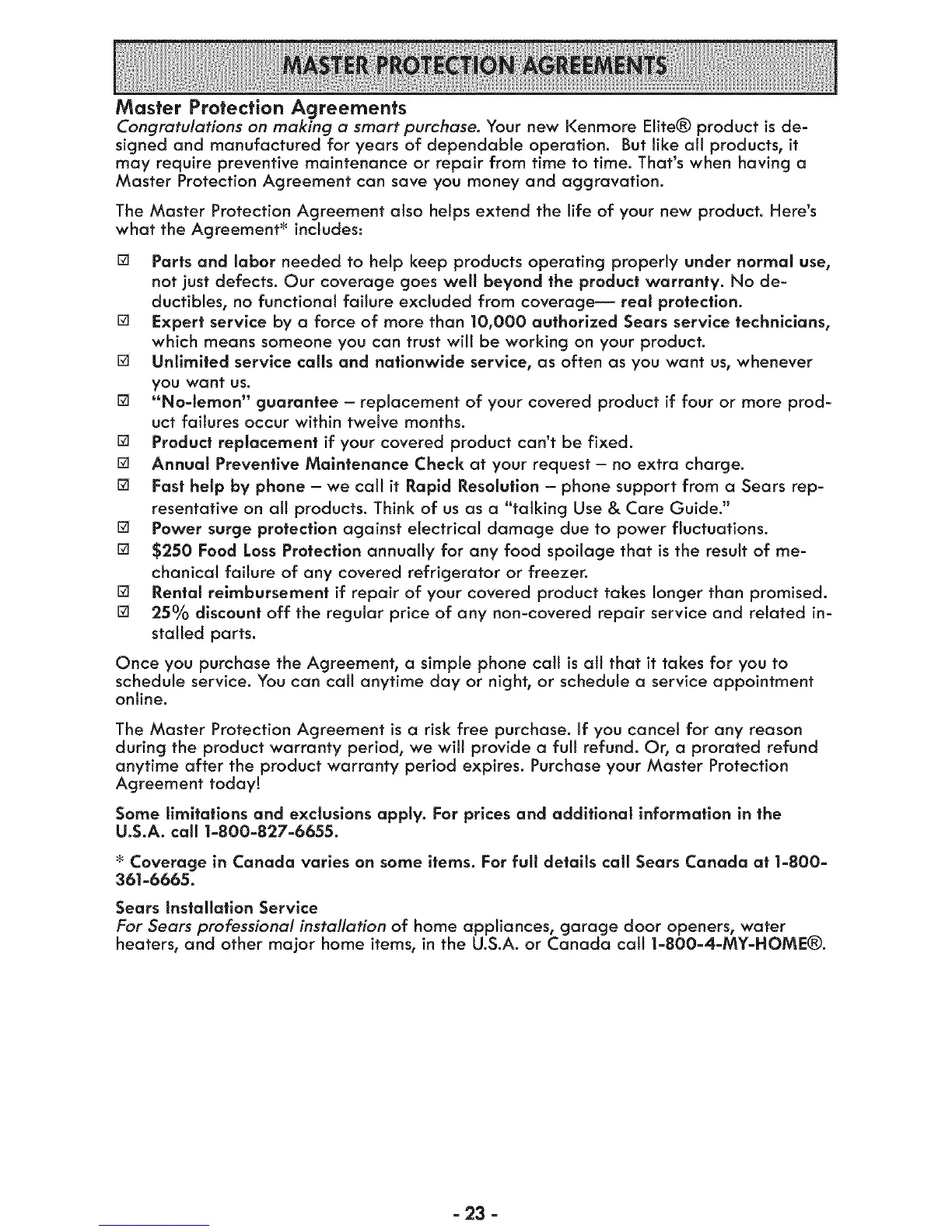 MASTER PROTECTION AGREEMENTS

Master Protection Agreements
Congratulations on making a smart purchase. Your new Kenmore Elite® product is designed and manufactured for years of dependable operation. But like all products, it may require preventive maintenance or repair from time to time. That's when having a Master Protection Agreement can save you money and aggravation.

The Master Protection Agreement also helps extend the life of your new product. Here's what the Agreement* includes:

☑ Parts and labor needed to help keep products operating properly under normal use, not just defects. Our coverage goes well beyond the product warranty. No deductibles, no functional failure excluded from coverage— real protection.
☑ Expert service by a force of more than 10,000 authorized Sears service technicians, which means someone you can trust will be working on your product.
☑ Unlimited service calls and nationwide service, as often as you want us, whenever you want us.
☑ "No-lemon" guarantee – replacement of your covered product if four or more product failures occur within twelve months.
☑ Product replacement if your covered product can't be fixed.
☑ Annual Preventive Maintenance Check at your request – no extra charge.
☑ Fast help by phone – we call it Rapid Resolution – phone support from a Sears representative on all products. Think of us as a "talking Use & Care Guide."
☑ Power surge protection against electrical damage due to power fluctuations.
☑ $250 Food Loss Protection annually for any food spoilage that is the result of mechanical failure of any covered refrigerator or freezer.
☑ Rental reimbursement if repair of your covered product takes longer than promised.
☑ 25% discount off the regular price of any non-covered repair service and related installed parts.

Once you purchase the Agreement, a simple phone call is all that it takes for you to schedule service. You can call anytime day or night, or schedule a service appointment online.

The Master Protection Agreement is a risk free purchase. If you cancel for any reason during the product warranty period, we will provide a full refund. Or, a prorated refund anytime after the product warranty period expires. Purchase your Master Protection Agreement today!

Some limitations and exclusions apply. For prices and additional information in the U.S.A. call 1-800-827-6655.

* Coverage in Canada varies on some items. For full details call Sears Canada at 1-800-361-6665.

Sears Installation Service
For Sears professional installation of home appliances, garage door openers, water heaters, and other major home items, in the U.S.A. or Canada call 1-800-4-MY-HOME®.

- 23 -